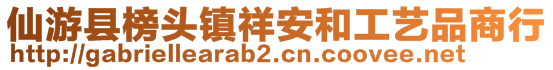 仙游县榜头镇祥安和工艺品商行
http://gabriellearab2.cn.coovee.net